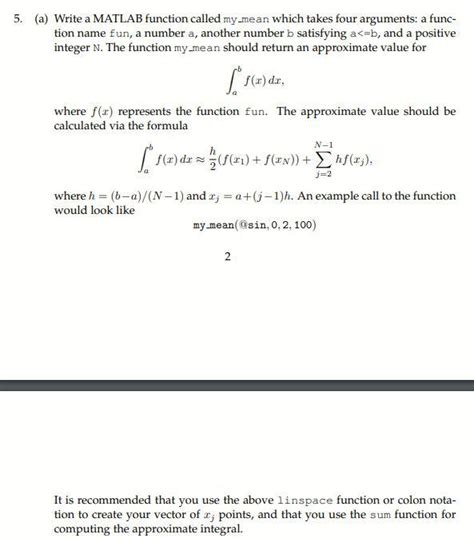 5. (a) Write a MATLAB function called my_mean which takes four arguments: a function name fun, a number a, another number b satisfying a<=b, and a positive integer N. The function my_mean should return an approximate value for

$$\int_a^b f(x)\,dx,$$

where $f(x)$ represents the function fun. The approximate value should be calculated via the formula

$$\int_a^b f(x)\,dx \approx \frac{h}{2}(f(x_1) + f(x_N)) + \sum_{j=2}^{N-1} hf(x_j),$$

where $h = (b-a)/(N-1)$ and $x_j = a+(j-1)h$. An example call to the function would look like

my_mean(@sin, 0, 2, 100)

2

It is recommended that you use the above linspace function or colon notation to create your vector of $x_j$ points, and that you use the sum function for computing the approximate integral.